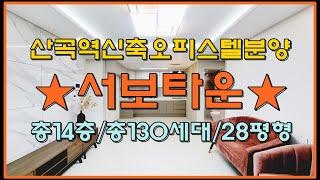 산곡역신축오피스텔분양

★서보타운★

총14층/총130세대/28평형